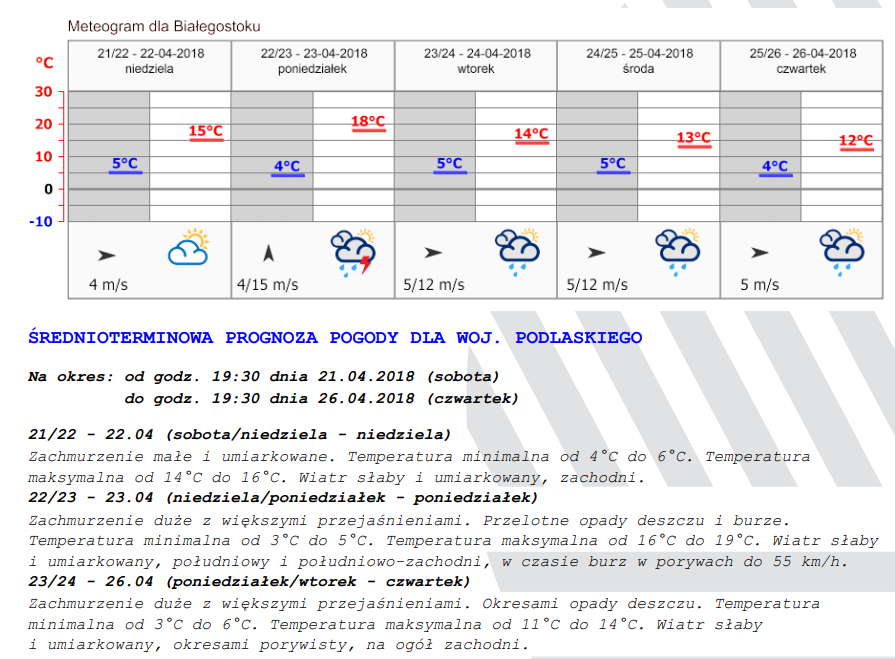 Meteogram dla Białegostoku

°C
30
20
10
0
-10

| 21/22 - 22-04-2018 niedziela | 22/23 - 23-04-2018 poniedziałek | 23/24 - 24-04-2018 wtorek | 24/25 - 25-04-2018 środa | 25/26 - 26-04-2018 czwartek |
|---|---|---|---|---|
| 5°C 15°C | 4°C 18°C | 5°C 14°C | 5°C 13°C | 4°C 12°C |
| 4 m/s | 4/15 m/s | 5/12 m/s | 5/12 m/s | 5 m/s |

ŚREDNIOTERMINOWA PROGNOZA POGODY DLA WOJ. PODLASKIEGO

Na okres: od godz. 19:30 dnia 21.04.2018 (sobota)
do godz. 19:30 dnia 26.04.2018 (czwartek)

21/22 - 22.04 (sobota/niedziela - niedziela)
Zachmurzenie małe i umiarkowane. Temperatura minimalna od 4°C do 6°C. Temperatura maksymalna od 14°C do 16°C. Wiatr słaby i umiarkowany, zachodni.
22/23 - 23.04 (niedziela/poniedziałek - poniedziałek)
Zachmurzenie duże z większymi przejaśnieniami. Przelotne opady deszczu i burze. Temperatura minimalna od 3°C do 5°C. Temperatura maksymalna od 16°C do 19°C. Wiatr słaby i umiarkowany, południowy i południowo-zachodni, w czasie burz w porywach do 55 km/h.
23/24 - 26.04 (poniedziałek/wtorek - czwartek)
Zachmurzenie duże z większymi przejaśnieniami. Okresami opady deszczu. Temperatura minimalna od 3°C do 6°C. Temperatura maksymalna od 11°C do 14°C. Wiatr słaby i umiarkowany, okresami porywisty, na ogół zachodni.